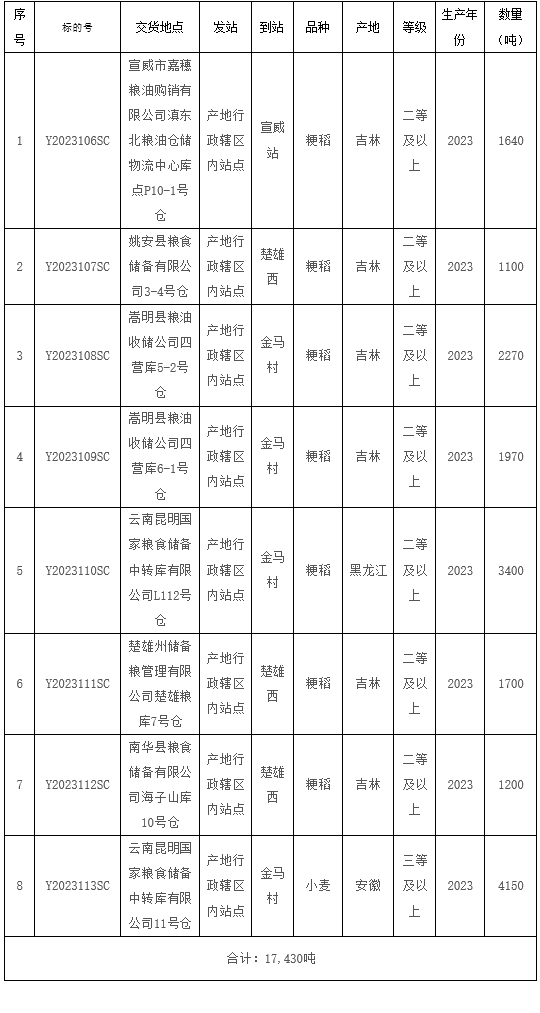 | 序号 | 标的号 | 交货地点 | 发站 | 到站 | 品种 | 产地 | 等级 | 生产年份 | 数量（吨） |
|---|---|---|---|---|---|---|---|---|---|
| 1 | Y2023106SC | 宣威市嘉穗粮油购销有限公司滇东北粮油仓储物流中心库点P10-1号仓 | 产地行政辖区内站点 | 宣威站 | 粳稻 | 吉林 | 二等及以上 | 2023 | 1640 |
| 2 | Y2023107SC | 姚安县粮食储备有限公司3-4号仓 | 产地行政辖区内站点 | 楚雄西 | 粳稻 | 吉林 | 二等及以上 | 2023 | 1100 |
| 3 | Y2023108SC | 嵩明县粮油收储公司四营库5-2号仓 | 产地行政辖区内站点 | 金马村 | 粳稻 | 吉林 | 二等及以上 | 2023 | 2270 |
| 4 | Y2023109SC | 嵩明县粮油收储公司四营库6-1号仓 | 产地行政辖区内站点 | 金马村 | 粳稻 | 吉林 | 二等及以上 | 2023 | 1970 |
| 5 | Y2023110SC | 云南昆明国家粮食储备中转库有限公司L112号仓 | 产地行政辖区内站点 | 金马村 | 粳稻 | 黑龙江 | 二等及以上 | 2023 | 3400 |
| 6 | Y2023111SC | 楚雄州储备粮管理有限公司楚雄粮库7号仓 | 产地行政辖区内站点 | 楚雄西 | 粳稻 | 吉林 | 二等及以上 | 2023 | 1700 |
| 7 | Y2023112SC | 南华县粮食储备有限公司海子山库10号仓 | 产地行政辖区内站点 | 楚雄西 | 粳稻 | 吉林 | 二等及以上 | 2023 | 1200 |
| 8 | Y2023113SC | 云南昆明国家粮食储备中转库有限公司11号仓 | 产地行政辖区内站点 | 金马村 | 小麦 | 安徽 | 三等及以上 | 2023 | 4150 |
| 合计：17，430吨 | | | | | | | | | |